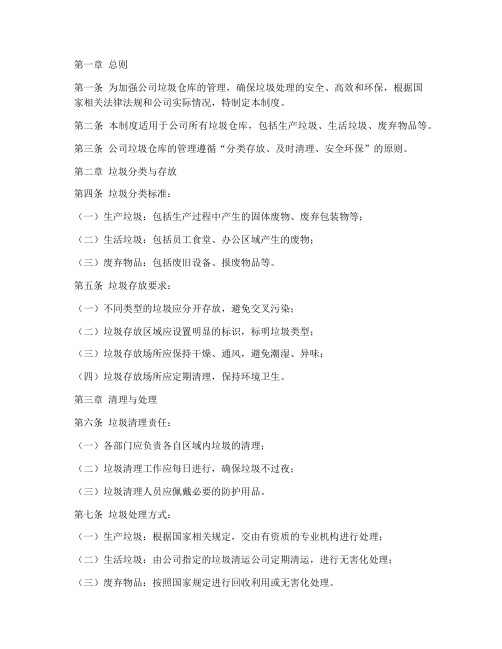 第一章 总则

第一条 为加强公司垃圾仓库的管理，确保垃圾处理的安全、高效和环保，根据国家相关法律法规和公司实际情况，特制定本制度。

第二条 本制度适用于公司所有垃圾仓库，包括生产垃圾、生活垃圾、废弃物品等。

第三条 公司垃圾仓库的管理遵循“分类存放、及时清理、安全环保”的原则。

第二章 垃圾分类与存放

第四条 垃圾分类标准：

（一）生产垃圾：包括生产过程中产生的固体废物、废弃包装物等；

（二）生活垃圾：包括员工食堂、办公区域产生的废物；

（三）废弃物品：包括废旧设备、报废物品等。

第五条 垃圾存放要求：

（一）不同类型的垃圾应分开存放，避免交叉污染；

（二）垃圾存放区域应设置明显的标识，标明垃圾类型；

（三）垃圾存放场所应保持干燥、通风，避免潮湿、异味；

（四）垃圾存放场所应定期清理，保持环境卫生。

第三章 清理与处理

第六条 垃圾清理责任：

（一）各部门应负责各自区域内垃圾的清理；

（二）垃圾清理工作应每日进行，确保垃圾不过夜；

（三）垃圾清理人员应佩戴必要的防护用品。

第七条 垃圾处理方式：

（一）生产垃圾：根据国家相关规定，交由有资质的专业机构进行处理；

（二）生活垃圾：由公司指定的垃圾清运公司定期清运，进行无害化处理；

（三）废弃物品：按照国家规定进行回收利用或无害化处理。